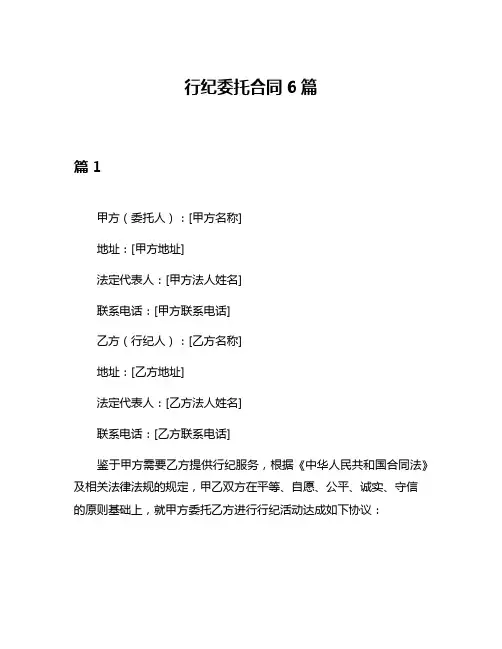 行纪委托合同 6 篇

篇 1

甲方（委托人）：[甲方名称]

地址：[甲方地址]

法定代表人：[甲方法人姓名]

联系电话：[甲方联系电话]

乙方（行纪人）：[乙方名称]

地址：[乙方地址]

法定代表人：[乙方法人姓名]

联系电话：[乙方联系电话]

鉴于甲方需要乙方提供行纪服务，根据《中华人民共和国合同法》及相关法律法规的规定，甲乙双方在平等、自愿、公平、诚实、守信的原则基础上，就甲方委托乙方进行行纪活动达成如下协议：